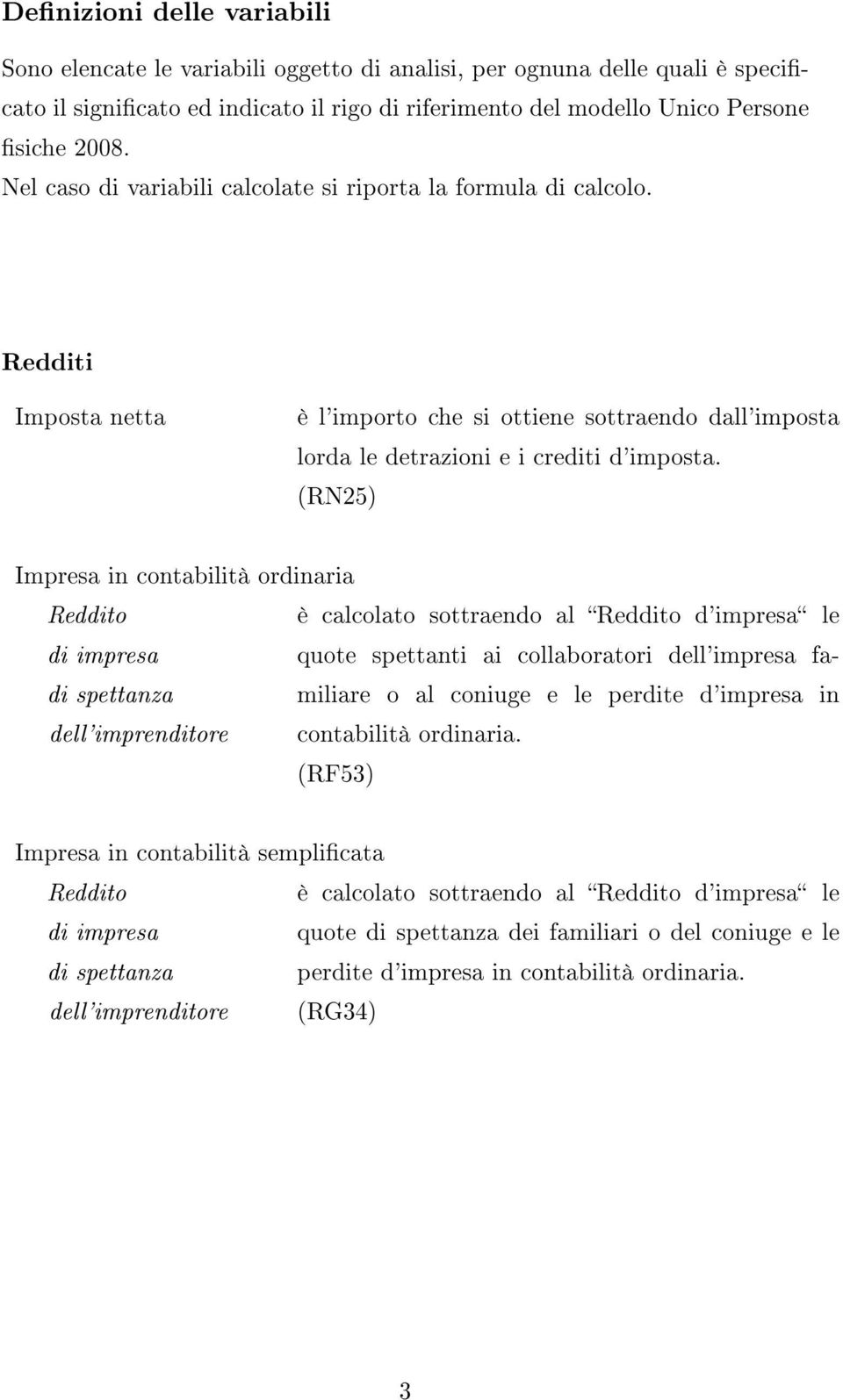 Definizioni delle variabili

Sono elencate le variabili oggetto di analisi, per ognuna delle quali è specificato il significato ed indicato il rigo di riferimento del modello Unico Persone fisiche 2008.
Nel caso di variabili calcolate si riporta la formula di calcolo.

Redditi

Imposta netta

è l'importo che si ottiene sottraendo dall'imposta lorda le detrazioni e i crediti d'imposta.
(RN25)

Impresa in contabilità ordinaria

Reddito di impresa di spettanza dell'imprenditore

è calcolato sottraendo al "Reddito d'impresa" le quote spettanti ai collaboratori dell'impresa familiare o al coniuge e le perdite d'impresa in contabilità ordinaria.
(RF53)

Impresa in contabilità semplificata

Reddito di impresa di spettanza dell'imprenditore

è calcolato sottraendo al "Reddito d'impresa" le quote di spettanza dei familiari o del coniuge e le perdite d'impresa in contabilità ordinaria.
(RG34)

3